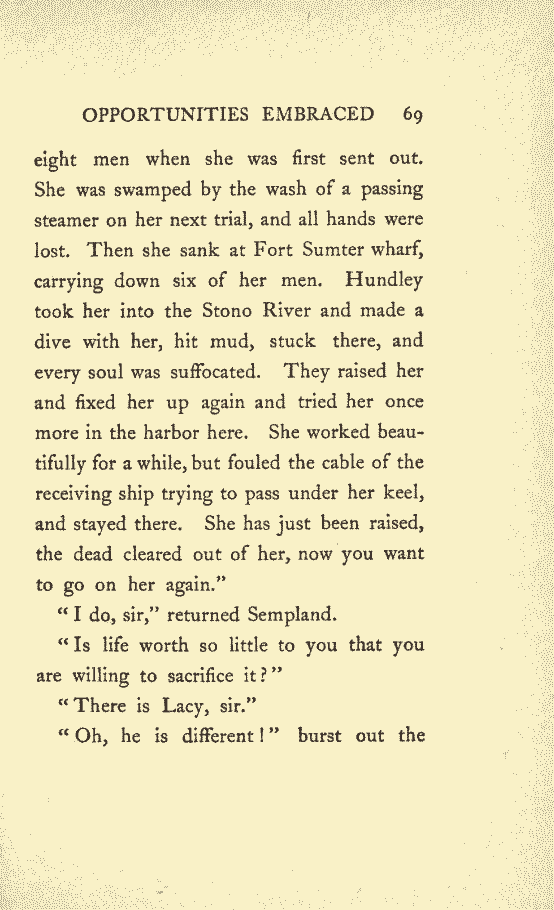 OPPORTUNITIES EMBRACED 69

eight men when she was first sent out. She was swamped by the wash of a passing steamer on her next trial, and all hands were lost. Then she sank at Fort Sumter wharf, carrying down six of her men. Hundley took her into the Stono River and made a dive with her, hit mud, stuck there, and every soul was suffocated. They raised her and fixed her up again and tried her once more in the harbor here. She worked beautifully for a while, but fouled the cable of the receiving ship trying to pass under her keel, and stayed there. She has just been raised, the dead cleared out of her, now you want to go on her again."

"I do, sir," returned Sempland.

"Is life worth so little to you that you are willing to sacrifice it?"

"There is Lacy, sir."

"Oh, he is different!" burst out the